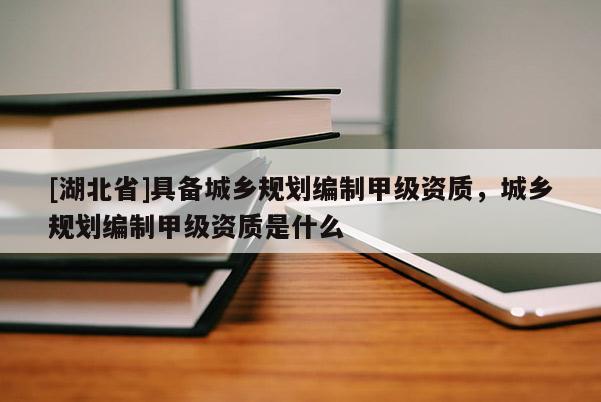 [湖北省]具备城乡规划编制甲级资质，城乡规划编制甲级资质是什么